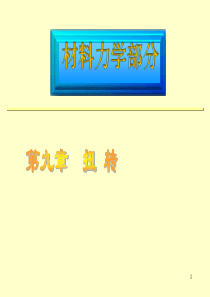 材料力学部分

第九章　扭 转

1